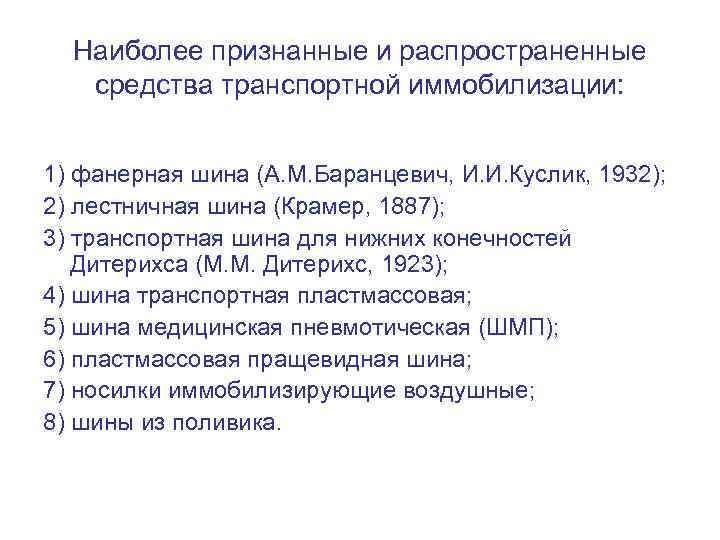 Наиболее признанные и распространенные средства транспортной иммобилизации:

1) фанерная шина (А.М.Баранцевич, И.И.Куслик, 1932);
2) лестничная шина (Крамер, 1887);
3) транспортная шина для нижних конечностей Дитерихса (М.М. Дитерихс, 1923);
4) шина транспортная пластмассовая;
5) шина медицинская пневмотическая (ШМП);
6) пластмассовая пращевидная шина;
7) носилки иммобилизирующие воздушные;
8) шины из поливика.